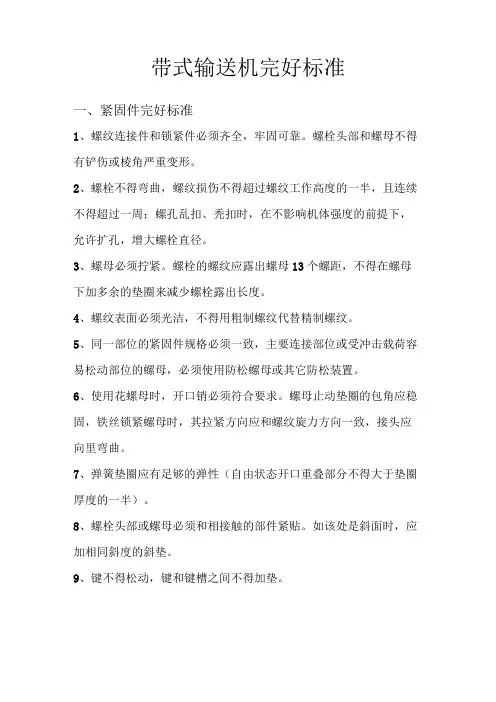 带式输送机完好标准

一、紧固件完好标准

1、螺纹连接件和锁紧件必须齐全，牢固可靠。螺栓头部和螺母不得有铲伤或棱角严重变形。

2、螺栓不得弯曲，螺纹损伤不得超过螺纹工作高度的一半，且连续不得超过一周；螺孔乱扣、秃扣时，在不影响机体强度的前提下，允许扩孔，增大螺栓直径。

3、螺母必须拧紧。螺栓的螺纹应露出螺母13个螺距，不得在螺母下加多余的垫圈来减少螺栓露出长度。

4、螺纹表面必须光洁，不得用粗制螺纹代替精制螺纹。

5、同一部位的紧固件规格必须一致，主要连接部位或受冲击载荷容易松动部位的螺母，必须使用防松螺母或其它防松装置。

6、使用花螺母时，开口销必须符合要求。螺母止动垫圈的包角应稳固，铁丝锁紧螺母时，其拉紧方向应和螺纹旋力方向一致，接头应向里弯曲。

7、弹簧垫圈应有足够的弹性（自由状态开口重叠部分不得大于垫圈厚度的一半）。

8、螺栓头部或螺母必须和相接触的部件紧贴。如该处是斜面时，应加相同斜度的斜垫。

9、键不得松动，键和键槽之间不得加垫。